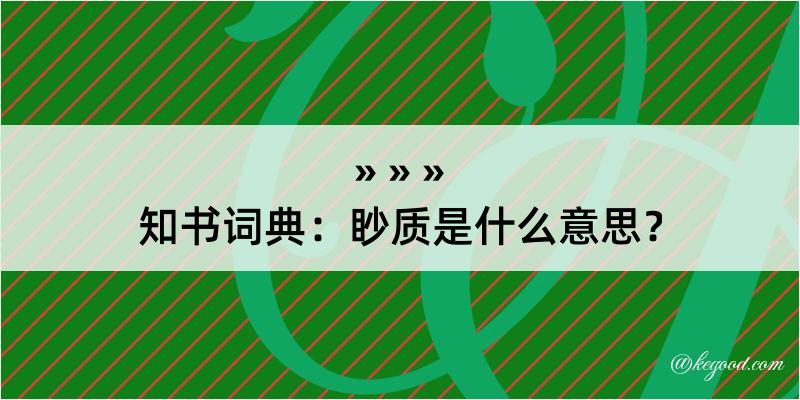 » » »
知书词典：眇质是什么意思？

@kegood.com